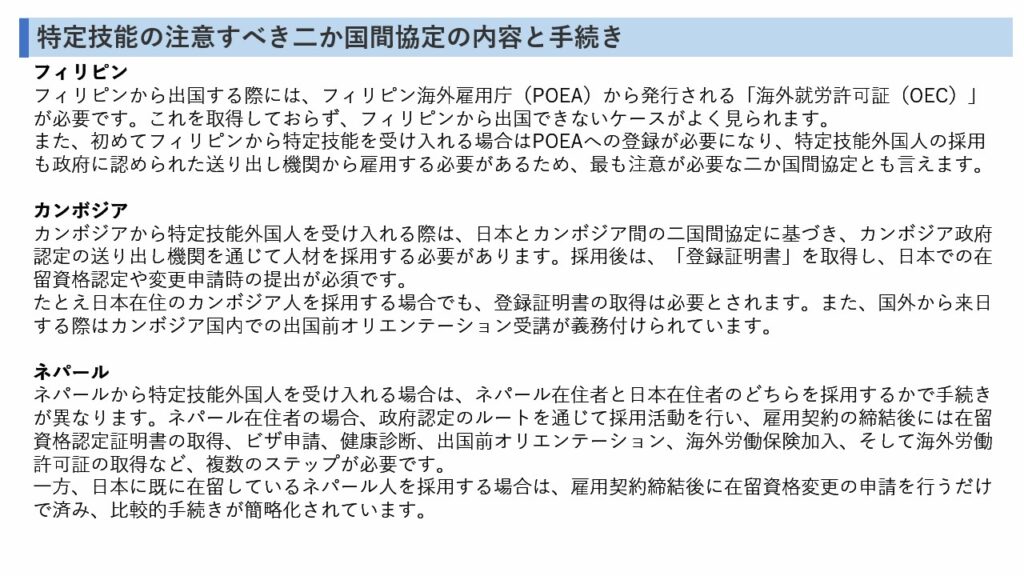 特定技能の注意すべき二か国間協定の内容と手続き

フィリピン
フィリピンから出国する際には、フィリピン海外雇用庁（POEA）から発行される「海外就労許可証（OEC）」が必要です。これを取得しておらず、フィリピンから出国できないケースがよく見られます。
また、初めてフィリピンから特定技能を受け入れる場合はPOEAへの登録が必要になり、特定技能外国人の採用も政府に認められた送り出し機関から雇用する必要があるため、最も注意が必要な二か国間協定とも言えます。

カンボジア
カンボジアから特定技能外国人を受け入れる際は、日本とカンボジア間の二国間協定に基づき、カンボジア政府認定の送り出し機関を通じて人材を採用する必要があります。採用後は、「登録証明書」を取得し、日本での在留資格認定や変更申請時の提出が必須です。
たとえ日本在住のカンボジア人を採用する場合でも、登録証明書の取得は必要とされます。また、国外から来日する際はカンボジア国内での出国前オリエンテーション受講が義務付けられています。

ネパール
ネパールから特定技能外国人を受け入れる場合は、ネパール在住者と日本在住者のどちらを採用するかで手続きが異なります。ネパール在住者の場合、政府認定のルートを通じて採用活動を行い、雇用契約の締結後には在留資格認定証明書の取得、ビザ申請、健康診断、出国前オリエンテーション、海外労働保険加入、そして海外労働許可証の取得など、複数のステップが必要です。
一方、日本に既に在留しているネパール人を採用する場合は、雇用契約締結後に在留資格変更の申請を行うだけで済み、比較的手続きが簡略化されています。